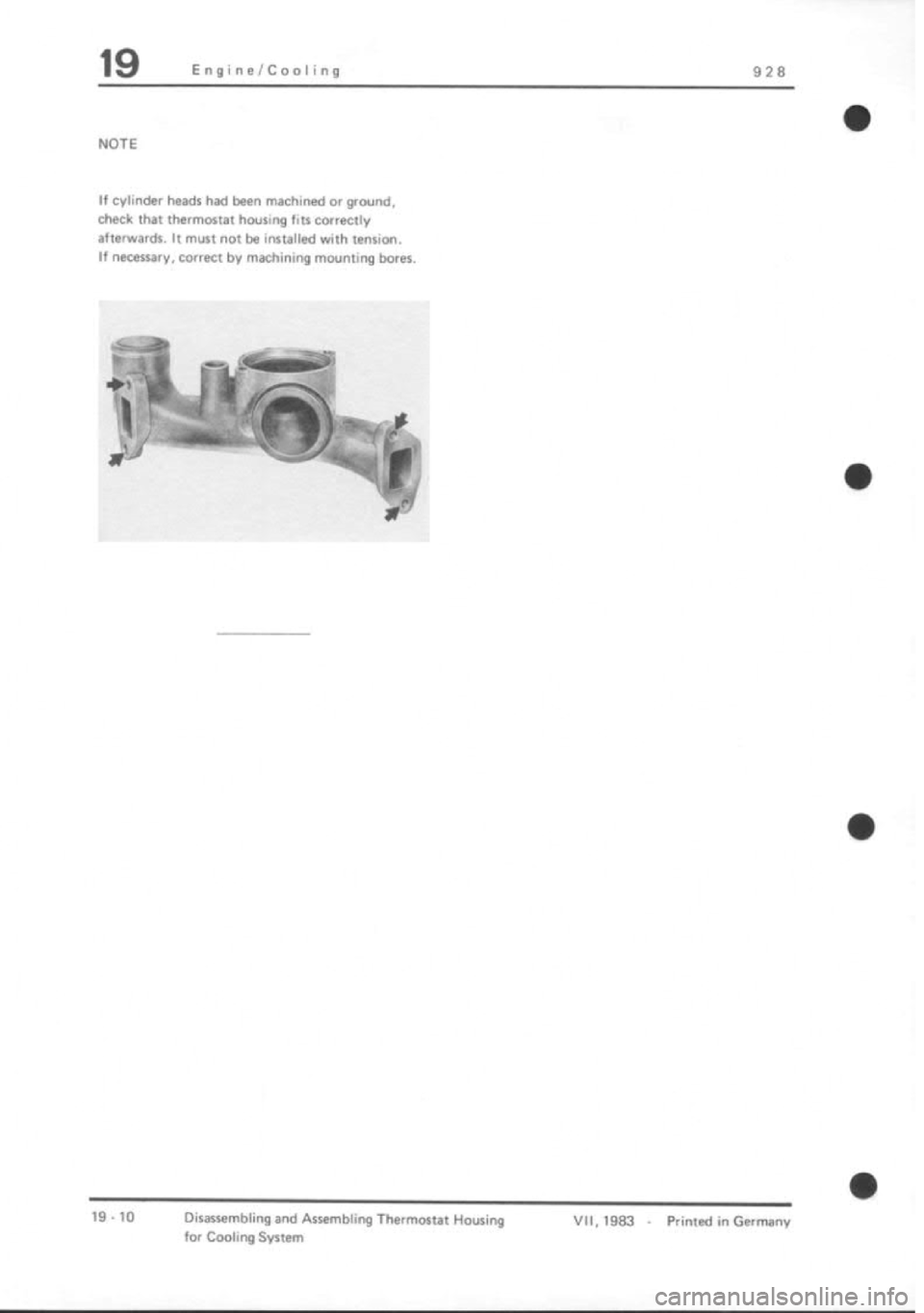 19 Engine/Cooling 928

NOTE

If cylinder heads had been machined or ground, check that thermostat housing fits correctly afterwards. It must not be installed with tension. If necessary, correct by machining mounting bores.

19 - 10 Disassembling and Assembling Thermostat Housing for Cooling System VII, 1983 - Printed in Germany

carmanualsonline.info